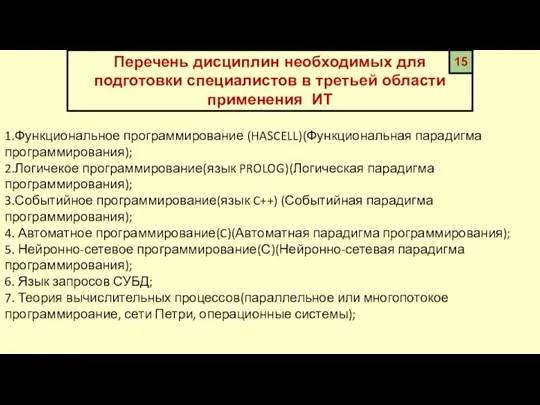 Перечень дисциплин необходимых для подготовки специалистов в третьей области применения ИТ

15

1.Функциональное программирование (HASCELL)(Функциональная парадигма программирования);
2.Логичекое программирование(язык PROLOG)(Логическая парадигма программирования);
3.Событийное программирование(язык C++) (Событийная парадигма программирования);
4. Автоматное программирование(C)(Автоматная парадигма программирования);
5. Нейронно-сетевое программирование(С)(Нейронно-сетевая парадигма программирования);
6. Язык запросов СУБД;
7. Теория вычислительных процессов(параллельное или многопотокое программироание, сети Петри, операционные системы);